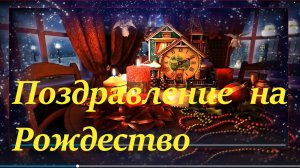 Поздравление на Рождество